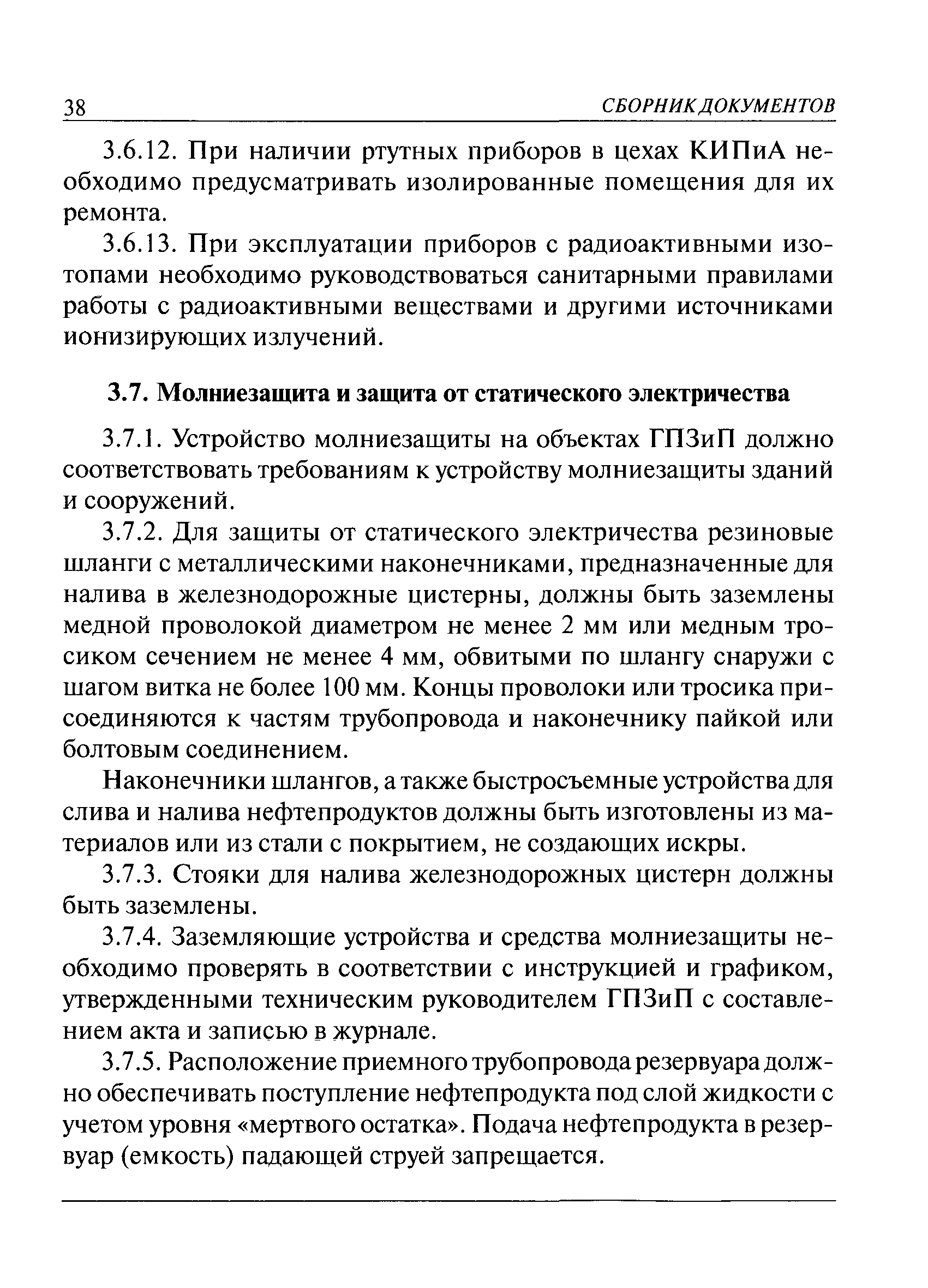 38 СБОРНИК ДОКУМЕНТОВ

3.6.12. При наличии ртутных приборов в цехах КИПиА необходимо предусматривать изолированные помещения для их ремонта.

3.6.13. При эксплуатации приборов с радиоактивными изотопами необходимо руководствоваться санитарными правилами работы с радиоактивными веществами и другими источниками ионизирующих излучений.

3.7. Молниезащита и защита от статического электричества

3.7.1. Устройство молниезащиты на объектах ГПЗиП должно соответствовать требованиям к устройству молниезащиты зданий и сооружений.

3.7.2. Для защиты от статического электричества резиновые шланги с металлическими наконечниками, предназначенные для налива в железнодорожные цистерны, должны быть заземлены медной проволокой диаметром не менее 2 мм или медным тросиком сечением не менее 4 мм, обвитыми по шлангу снаружи с шагом витка не более 100 мм. Концы проволоки или тросика присоединяются к частям трубопровода и наконечнику пайкой или болтовым соединением.

Наконечники шлангов, а также быстросъемные устройства для слива и налива нефтепродуктов должны быть изготовлены из материалов или из стали с покрытием, не создающих искры.

3.7.3. Стояки для налива железнодорожных цистерн должны быть заземлены.

3.7.4. Заземляющие устройства и средства молниезащиты необходимо проверять в соответствии с инструкцией и графиком, утвержденными техническим руководителем ГПЗиП с составлением акта и записью в журнале.

3.7.5. Расположение приемного трубопровода резервуара должно обеспечивать поступление нефтепродукта под слой жидкости с учетом уровня «мертвого остатка». Подача нефтепродукта в резервуар (емкость) падающей струей запрещается.